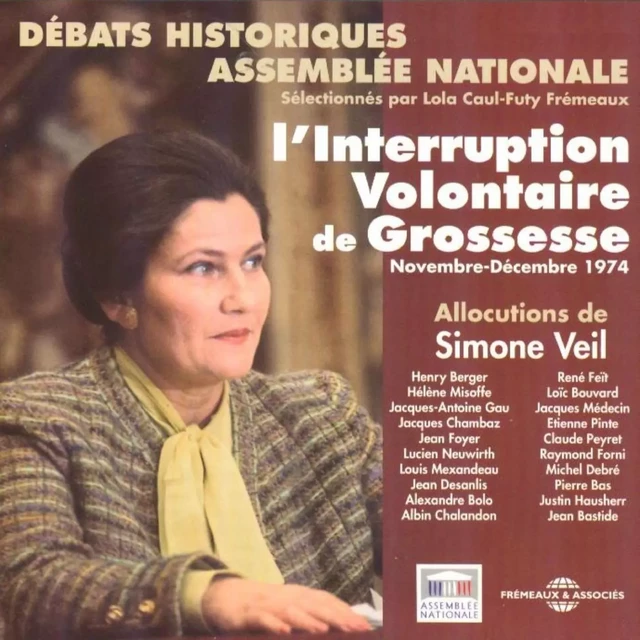 DÉBATS HISTORIQUES
ASSEMBLÉE NATIONALE
Sélectionnés par Lola Caul-Futy Frémeaux

l'Interruption Volontaire de Grossesse
Novembre-Décembre 1974

Allocutions de
Simone Veil

Henry Berger
Hélène Misoffe
Jacques-Antoine Gau
Jacques Chambaz
Jean Foyer
Lucien Neuwirth
Louis Mexandeau
Jean Desanlis
Alexandre Bolo
Albin Chalandon

René Feït
Loïc Bouvard
Jacques Médecin
Etienne Pinte
Claude Peyret
Raymond Forni
Michel Debré
Pierre Bas
Justin Hausherr
Jean Bastide

ASSEMBLÉE NATIONALE

FRÉMEAUX & ASSOCIÉS